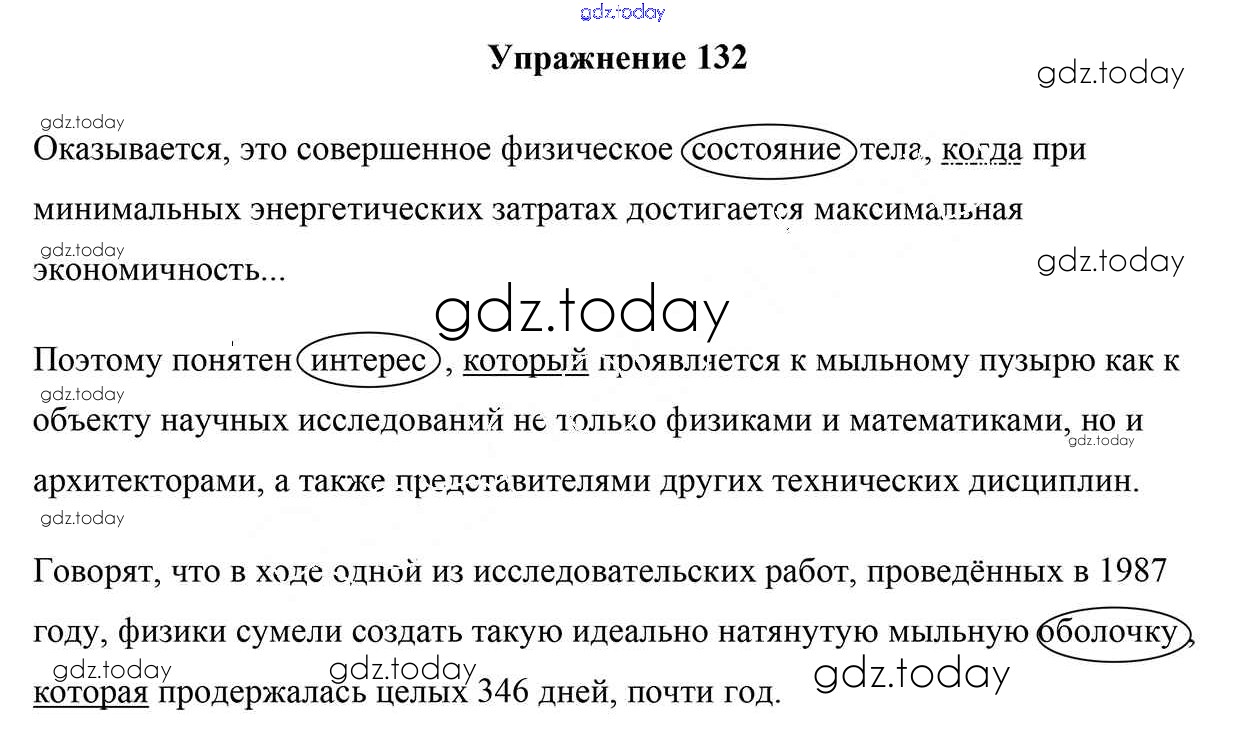 Упражнение 132

Оказывается, это совершенное физическое состояние тела, когда при минимальных энергетических затратах достигается максимальная экономичность...

Поэтому понятен интерес, который проявляется к мыльному пузырю как к объекту научных исследований не только физиками и математиками, но и архитекторами, а также представителями других технических дисциплин.

Говорят, что в ходе одной из исследовательских работ, проведённых в 1987 году, физики сумели создать такую идеально натянутую мыльную оболочку, которая продержалась целых 346 дней, почти год.

gdz.today